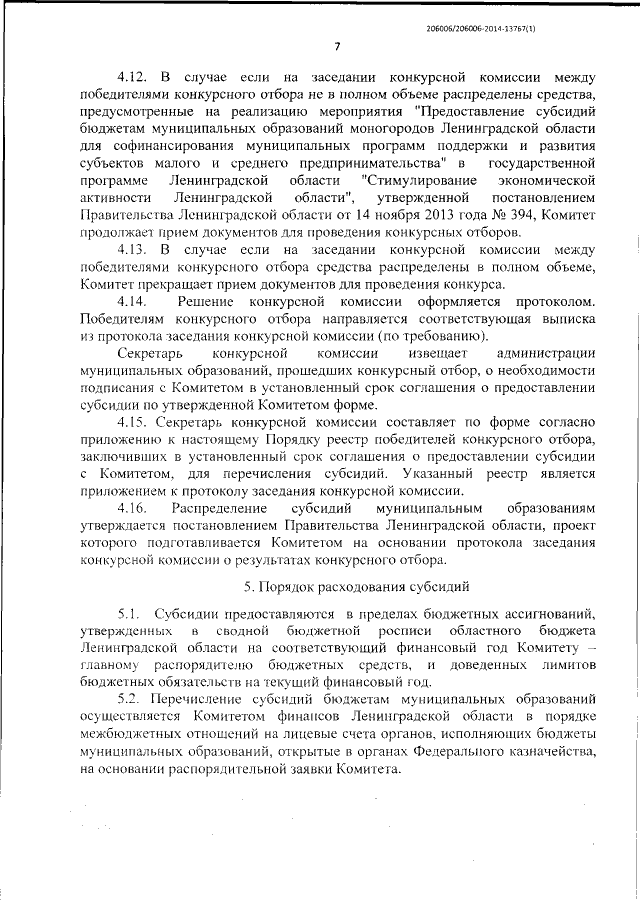 206006/206006-2014-13767(1)

7

4.12. В случае если на заседании конкурсной комиссии между победителями конкурсного отбора не в полном объеме распределены средства, предусмотренные на реализацию мероприятия "Предоставление субсидий бюджетам муниципальных образований моногородов Ленинградской области для софинансирования муниципальных программ поддержки и развития субъектов малого и среднего предпринимательства" в государственной программе Ленинградской области "Стимулирование экономической активности Ленинградской области", утвержденной постановлением Правительства Ленинградской области от 14 ноября 2013 года № 394, Комитет продолжает прием документов для проведения конкурсных отборов.

4.13. В случае если на заседании конкурсной комиссии между победителями конкурсного отбора средства распределены в полном объеме, Комитет прекращает прием документов для проведения конкурса.

4.14. Решение конкурсной комиссии оформляется протоколом. Победителям конкурсного отбора направляется соответствующая выписка из протокола заседания конкурсной комиссии (по требованию).

Секретарь конкурсной комиссии извещает администрации муниципальных образований, прошедших конкурсный отбор, о необходимости подписания с Комитетом в установленный срок соглашения о предоставлении субсидии по утвержденной Комитетом форме.

4.15. Секретарь конкурсной комиссии составляет по форме согласно приложению к настоящему Порядку реестр победителей конкурсного отбора, заключивших в установленный срок соглашения о предоставлении субсидии с Комитетом, для перечисления субсидий. Указанный реестр является приложением к протоколу заседания конкурсной комиссии.

4.16. Распределение субсидий муниципальным образованиям утверждается постановлением Правительства Ленинградской области, проект которого подготавливается Комитетом на основании протокола заседания конкурсной комиссии о результатах конкурсного отбора.

5. Порядок расходования субсидий

5.1. Субсидии предоставляются в пределах бюджетных ассигнований, утвержденных в сводной бюджетной росписи областного бюджета Ленинградской области на соответствующий финансовый год Комитету – главному распорядителю бюджетных средств, и доведенных лимитов бюджетных обязательств на текущий финансовый год.

5.2. Перечисление субсидий бюджетам муниципальных образований осуществляется Комитетом финансов Ленинградской области в порядке межбюджетных отношений на лицевые счета органов, исполняющих бюджеты муниципальных образований, открытые в органах Федерального казначейства, на основании распорядительной заявки Комитета.